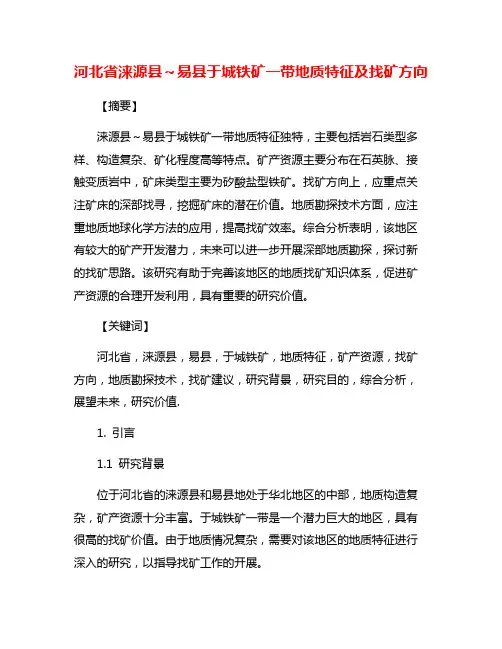 河北省涞源县～易县于城铁矿一带地质特征及找矿方向

【摘要】

涞源县～易县于城铁矿一带地质特征独特，主要包括岩石类型多样、构造复杂、矿化程度高等特点。矿产资源主要分布在石英脉、接触变质岩中，矿床类型主要为矽酸盐型铁矿。找矿方向上，应重点关注矿床的深部找寻，挖掘矿床的潜在价值。地质勘探技术方面，应注重地质地球化学方法的应用，提高找矿效率。综合分析表明，该地区有较大的矿产开发潜力，未来可以进一步开展深部地质勘探，探讨新的找矿思路。该研究有助于完善该地区的地质找矿知识体系，促进矿产资源的合理开发利用，具有重要的研究价值。

【关键词】

河北省，涞源县，易县，于城铁矿，地质特征，矿产资源，找矿方向，地质勘探技术，找矿建议，研究背景，研究目的，综合分析，展望未来，研究价值.

1. 引言

1.1 研究背景

位于河北省的涞源县和易县地处于华北地区的中部，地质构造复杂，矿产资源十分丰富。于城铁矿一带是一个潜力巨大的地区，具有很高的找矿价值。由于地质情况复杂，需要对该地区的地质特征进行深入的研究，以指导找矿工作的开展。